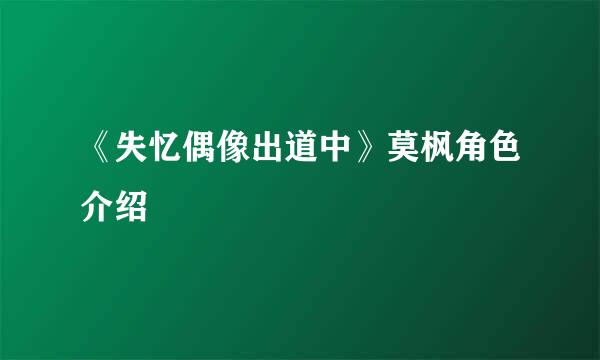 《失忆偶像出道中》莫枫角色介绍